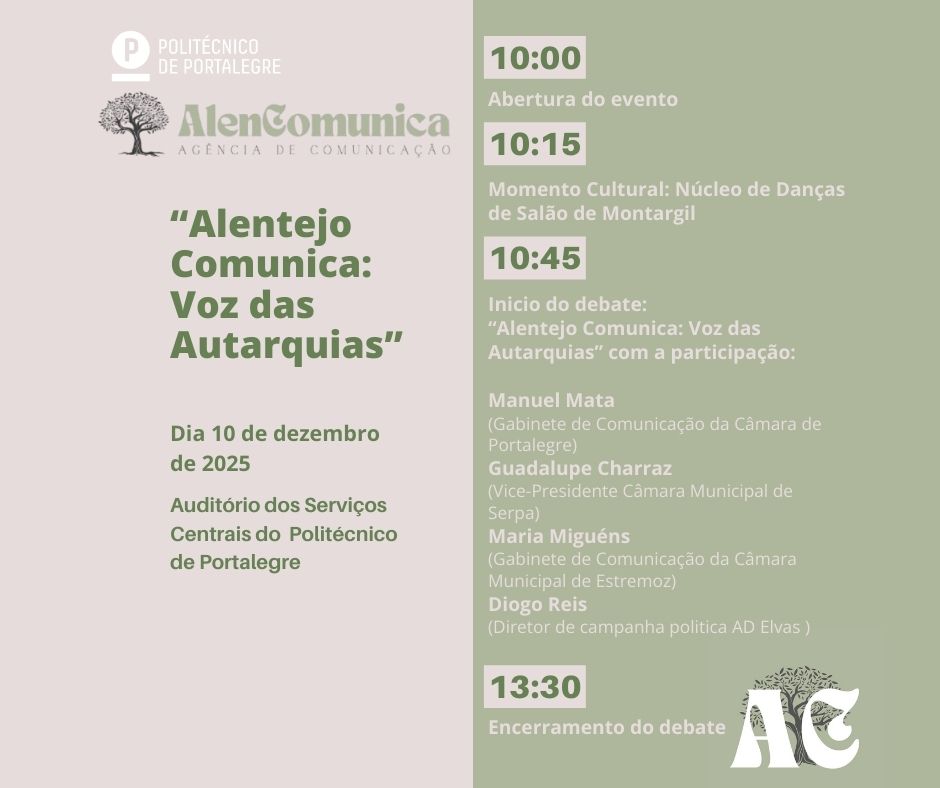 POLITÉCNICO
DE PORTALEGRE

AlenComunica
AGÊNCIA DE COMUNICAÇÃO

"Alentejo Comunica: Voz das Autarquias"

Dia 10 de dezembro de 2025

Auditório dos Serviços Centrais do Politécnico de Portalegre

10:00

Abertura do evento

10:15

Momento Cultural: Núcleo de Danças de Salão de Montargil

10:45

Inicio do debate:
"Alentejo Comunica: Voz das Autarquias" com a participação:

Manuel Mata
(Gabinete de Comunicação da Câmara de Portalegre)
Guadalupe Charraz
(Vice-Presidente Câmara Municipal de Serpa)
Maria Miguéns
(Gabinete de Comunicação da Câmara Municipal de Estremoz)
Diogo Reis
(Diretor de campanha politica AD Elvas )

13:30

Encerramento do debate

AC